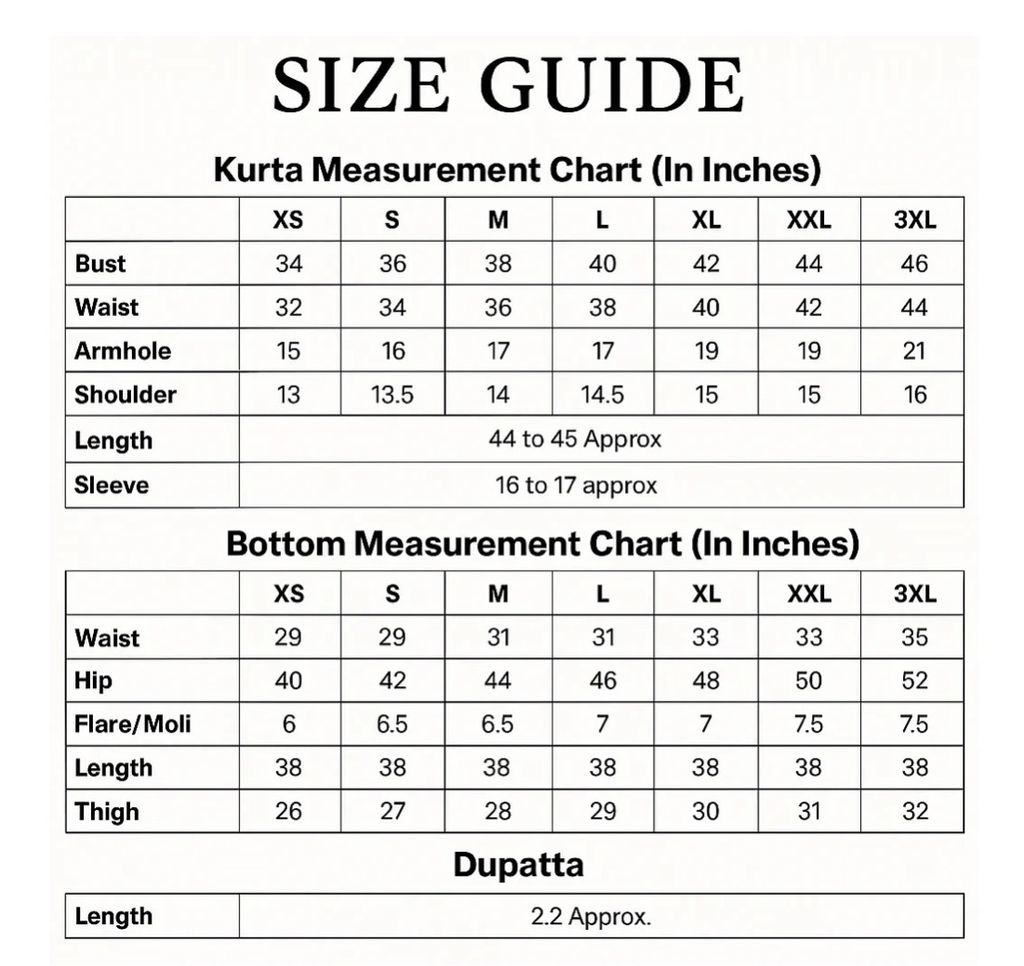 SIZE GUIDE

Kurta Measurement Chart (In Inches)

| | XS | S | M | L | XL | XXL | 3XL |
|---|---|---|---|---|---|---|---|
| Bust | 34 | 36 | 38 | 40 | 42 | 44 | 46 |
| Waist | 32 | 34 | 36 | 38 | 40 | 42 | 44 |
| Armhole | 15 | 16 | 17 | 17 | 19 | 19 | 21 |
| Shoulder | 13 | 13.5 | 14 | 14.5 | 15 | 15 | 16 |
| Length | 44 to 45 Approx | | | | | | |
| Sleeve | 16 to 17 approx | | | | | | |

Bottom Measurement Chart (In Inches)

| | XS | S | M | L | XL | XXL | 3XL |
|---|---|---|---|---|---|---|---|
| Waist | 29 | 29 | 31 | 31 | 33 | 33 | 35 |
| Hip | 40 | 42 | 44 | 46 | 48 | 50 | 52 |
| Flare/Moli | 6 | 6.5 | 6.5 | 7 | 7 | 7.5 | 7.5 |
| Length | 38 | 38 | 38 | 38 | 38 | 38 | 38 |
| Thigh | 26 | 27 | 28 | 29 | 30 | 31 | 32 |

Dupatta

| Length | 2.2 Approx. |
|---|---|